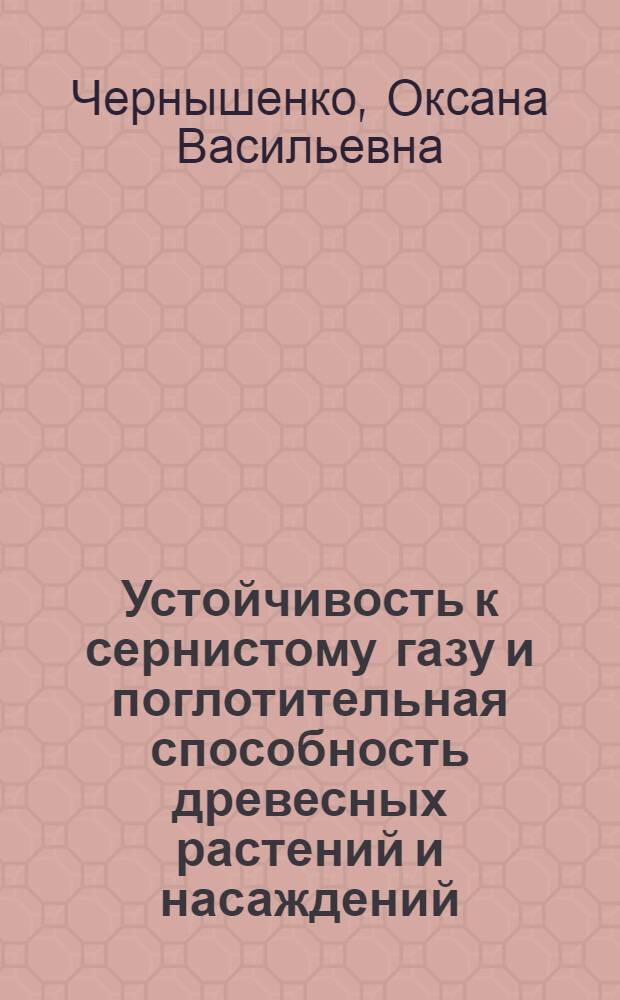 Чернышенко, Оксана Васильевна

Устойчивость к сернистому газу и поглотительная способность древесных растений и насаждений